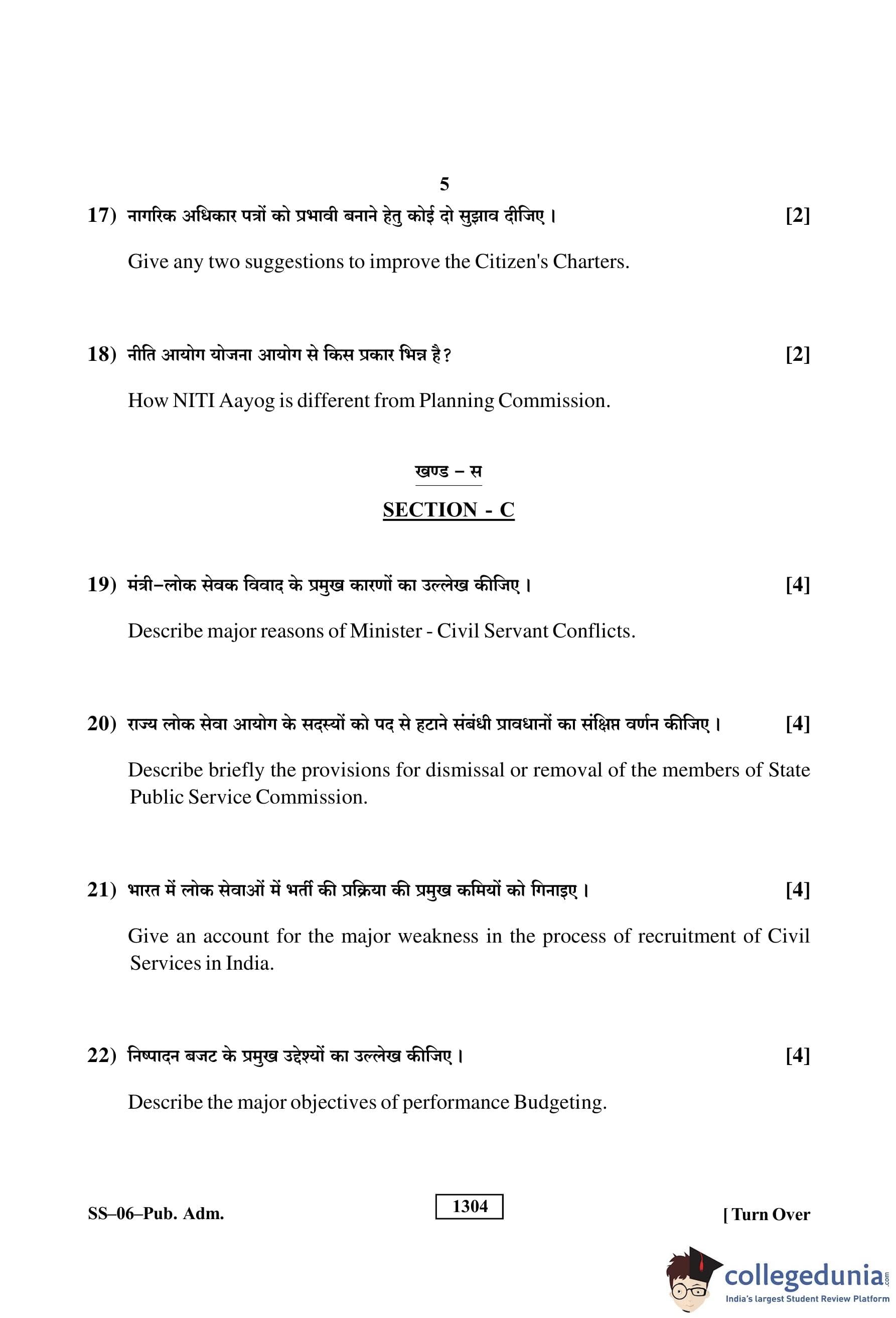 5

17) नागरिक अधिकार पत्रों को प्रभावी बनाने हेतु कोई दो सुझाव दीजिए। [2]

Give any two suggestions to improve the Citizen's Charters.

18) नीति आयोग योजना आयोग से किस प्रकार भिन्न है? [2]

How NITI Aayog is different from Planning Commission.

खण्ड – स

SECTION - C

19) मंत्री–लोक सेवक विवाद के प्रमुख कारणों का उल्लेख कीजिए। [4]

Describe major reasons of Minister - Civil Servant Conflicts.

20) राज्य लोक सेवा आयोग के सदस्यों को पद से हटाने संबंधी प्रावधानों का संक्षिप्त वर्णन कीजिए। [4]

Describe briefly the provisions for dismissal or removal of the members of State Public Service Commission.

21) भारत में लोक सेवाओं में भर्ती की प्रक्रिया की प्रमुख कमियों को गिनाइए। [4]

Give an account for the major weakness in the process of recruitment of Civil Services in India.

22) निष्पादन बजट के प्रमुख उद्देश्यों का उल्लेख कीजिए। [4]

Describe the major objectives of performance Budgeting.

SS–06–Pub. Adm.

1304

[ Turn Over

collegedunia.com
India's largest Student Review Platform